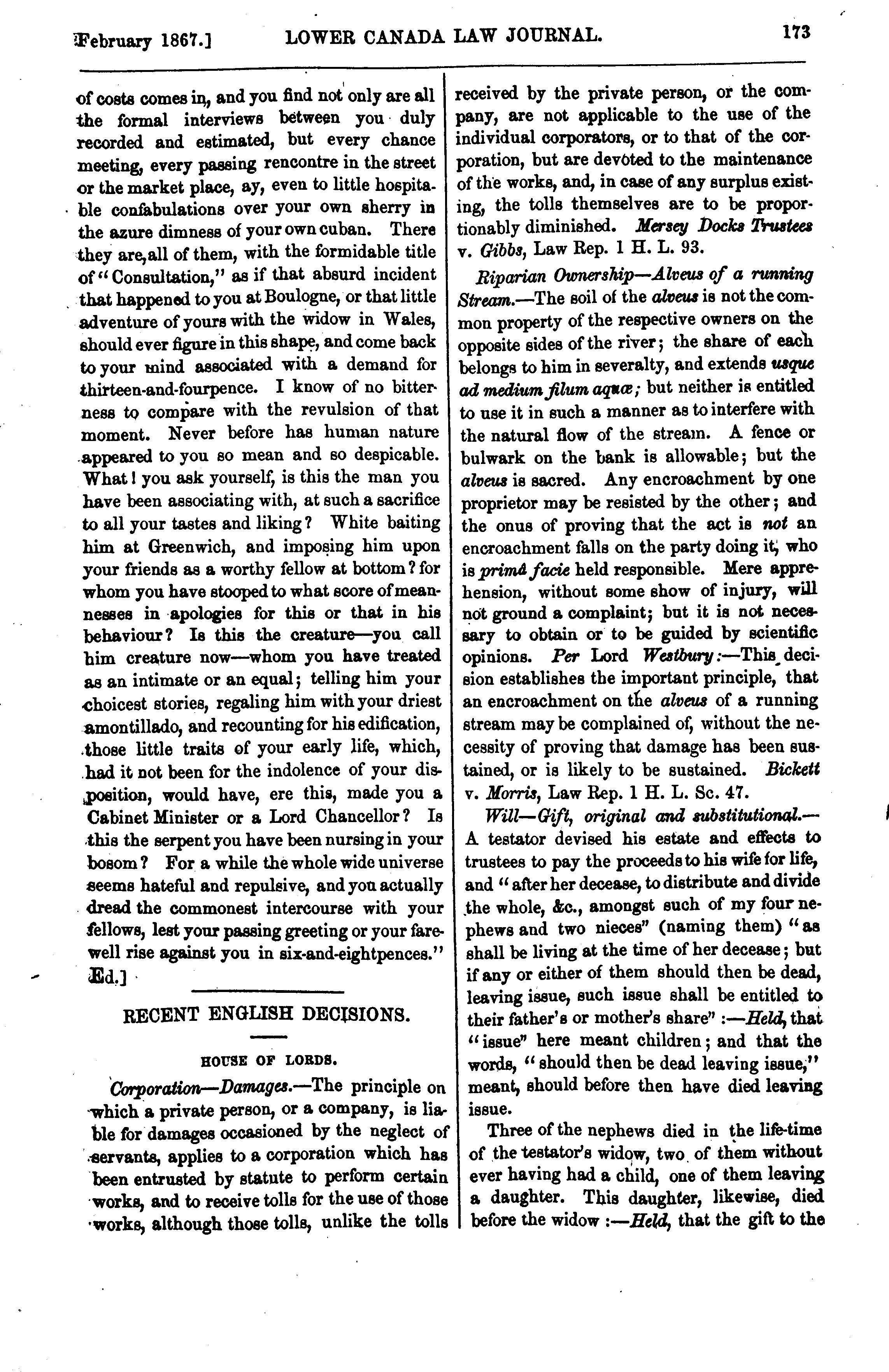 February 1867.] LOWER CANADA LAW JOURNAL. 173

of costs comes in, and you find not only are all the formal interviews between you duly recorded and estimated, but every chance meeting, every passing rencontre in the street or the market place, ay, even to little hospitable confabulations over your own sherry in the azure dimness of your own cuban. There they are, all of them, with the formidable title of "Consultation," as if that absurd incident that happened to you at Boulogne, or that little adventure of yours with the widow in Wales, should ever figure in this shape, and come back to your mind associated with a demand for thirteen-and-fourpence. I know of no bitterness to compare with the revulsion of that moment. Never before has human nature appeared to you so mean and so despicable. What! you ask yourself, is this the man you have been associating with, at such a sacrifice to all your tastes and liking? White baiting him at Greenwich, and imposing him upon your friends as a worthy fellow at bottom? for whom you have stooped to what score of meannesses in apologies for this or that in his behaviour? Is this the creature—you call him creature now—whom you have treated as an intimate or an equal; telling him your choicest stories, regaling him with your driest amontillado, and recounting for his edification, those little traits of your early life, which, had it not been for the indolence of your disposition, would have, ere this, made you a Cabinet Minister or a Lord Chancellor? Is this the serpent you have been nursing in your bosom? For a while the whole wide universe seems hateful and repulsive, and you actually dread the commonest intercourse with your fellows, lest your passing greeting or your farewell rise against you in six-and-eightpences." Ed.]

RECENT ENGLISH DECISIONS.

HOUSE OF LORDS.

Corporation—Damages.—The principle on which a private person, or a company, is liable for damages occasioned by the neglect of servants, applies to a corporation which has been entrusted by statute to perform certain works, and to receive tolls for the use of those works, although those tolls, unlike the tolls received by the private person, or the company, are not applicable to the use of the individual corporators, or to that of the corporation, but are devoted to the maintenance of the works, and, in case of any surplus existing, the tolls themselves are to be proportionably diminished. Mersey Docks Trustees v. Gibbs, Law Rep. 1 H. L. 93.

Riparian Ownership—Alveus of a running Stream.—The soil of the alveus is not the common property of the respective owners on the opposite sides of the river; the share of each belongs to him in severalty, and extends usque ad medium filum aquæ; but neither is entitled to use it in such a manner as to interfere with the natural flow of the stream. A fence or bulwark on the bank is allowable; but the alveus is sacred. Any encroachment by one proprietor may be resisted by the other; and the onus of proving that the act is not an encroachment falls on the party doing it, who is primâ facie held responsible. Mere apprehension, without some show of injury, will not ground a complaint; but it is not necessary to obtain or to be guided by scientific opinions. Per Lord Westbury:—This decision establishes the important principle, that an encroachment on the alveus of a running stream may be complained of, without the necessity of proving that damage has been sustained, or is likely to be sustained. Bickett v. Morris, Law Rep. 1 H. L. Sc. 47.

Will—Gift, original and substitutional.—A testator devised his estate and effects to trustees to pay the proceeds to his wife for life, and "after her decease, to distribute and divide the whole, &c., amongst such of my four nephews and two nieces" (naming them) "as shall be living at the time of her decease; but if any or either of them should then be dead, leaving issue, such issue shall be entitled to their father's or mother's share":—Held, that "issue" here meant children; and that the words, "should then be dead leaving issue," meant, should before then have died leaving issue.

Three of the nephews died in the life-time of the testator's widow, two of them without ever having had a child, one of them leaving a daughter. This daughter, likewise, died before the widow:—Held, that the gift to the